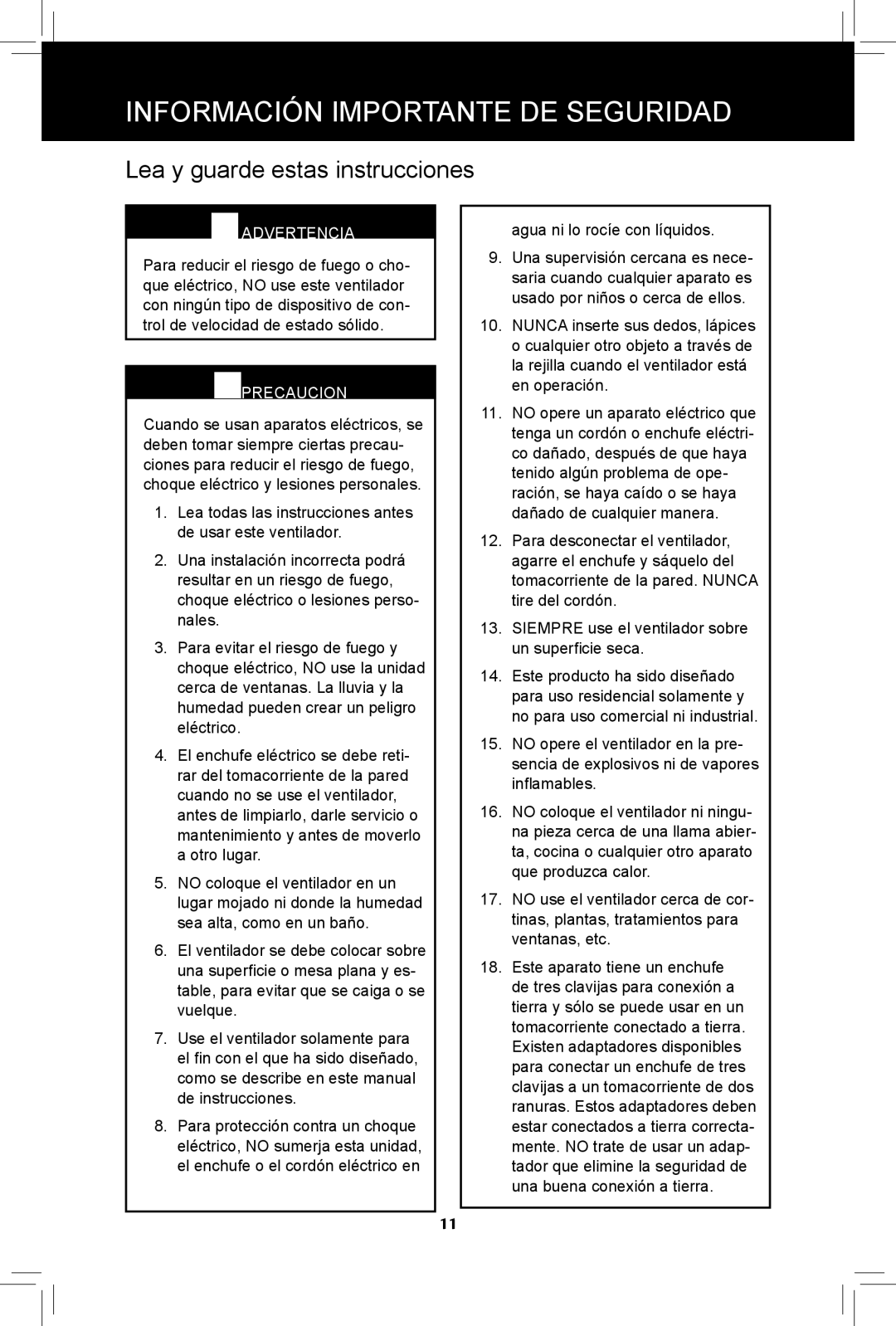 INFORMACIÓN IMPORTANTE DE SEGURIDAD

Lea y guarde estas instrucciones

ADVERTENCIA

Para reducir el riesgo de fuego o choque eléctrico, NO use este ventilador con ningún tipo de dispositivo de control de velocidad de estado sólido.

PRECAUCION

Cuando se usan aparatos eléctricos, se deben tomar siempre ciertas precauciones para reducir el riesgo de fuego, choque eléctrico y lesiones personales.

1. Lea todas las instrucciones antes de usar este ventilador.

2. Una instalación incorrecta podrá resultar en un riesgo de fuego, choque eléctrico o lesiones personales.

3. Para evitar el riesgo de fuego y choque eléctrico, NO use la unidad cerca de ventanas. La lluvia y la humedad pueden crear un peligro eléctrico.

4. El enchufe eléctrico se debe retirar del tomacorriente de la pared cuando no se use el ventilador, antes de limpiarlo, darle servicio o mantenimiento y antes de moverlo a otro lugar.

5. NO coloque el ventilador en un lugar mojado ni donde la humedad sea alta, como en un baño.

6. El ventilador se debe colocar sobre una superficie o mesa plana y estable, para evitar que se caiga o se vuelque.

7. Use el ventilador solamente para el fin con el que ha sido diseñado, como se describe en este manual de instrucciones.

8. Para protección contra un choque eléctrico, NO sumerja esta unidad, el enchufe o el cordón eléctrico en agua ni lo rocíe con líquidos.

9. Una supervisión cercana es necesaria cuando cualquier aparato es usado por niños o cerca de ellos.

10. NUNCA inserte sus dedos, lápices o cualquier otro objeto a través de la rejilla cuando el ventilador está en operación.

11. NO opere un aparato eléctrico que tenga un cordón o enchufe eléctrico dañado, después de que haya tenido algún problema de operación, se haya caído o se haya dañado de cualquier manera.

12. Para desconectar el ventilador, agarre el enchufe y sáquelo del tomacorriente de la pared. NUNCA tire del cordón.

13. SIEMPRE use el ventilador sobre un superficie seca.

14. Este producto ha sido diseñado para uso residencial solamente y no para uso comercial ni industrial.

15. NO opere el ventilador en la presencia de explosivos ni de vapores inflamables.

16. NO coloque el ventilador ni ninguna pieza cerca de una llama abierta, cocina o cualquier otro aparato que produzca calor.

17. NO use el ventilador cerca de cortinas, plantas, tratamientos para ventanas, etc.

18. Este aparato tiene un enchufe de tres clavijas para conexión a tierra y sólo se puede usar en un tomacorriente conectado a tierra. Existen adaptadores disponibles para conectar un enchufe de tres clavijas a un tomacorriente de dos ranuras. Estos adaptadores deben estar conectados a tierra correctamente. NO trate de usar un adaptador que elimine la seguridad de una buena conexión a tierra.

11